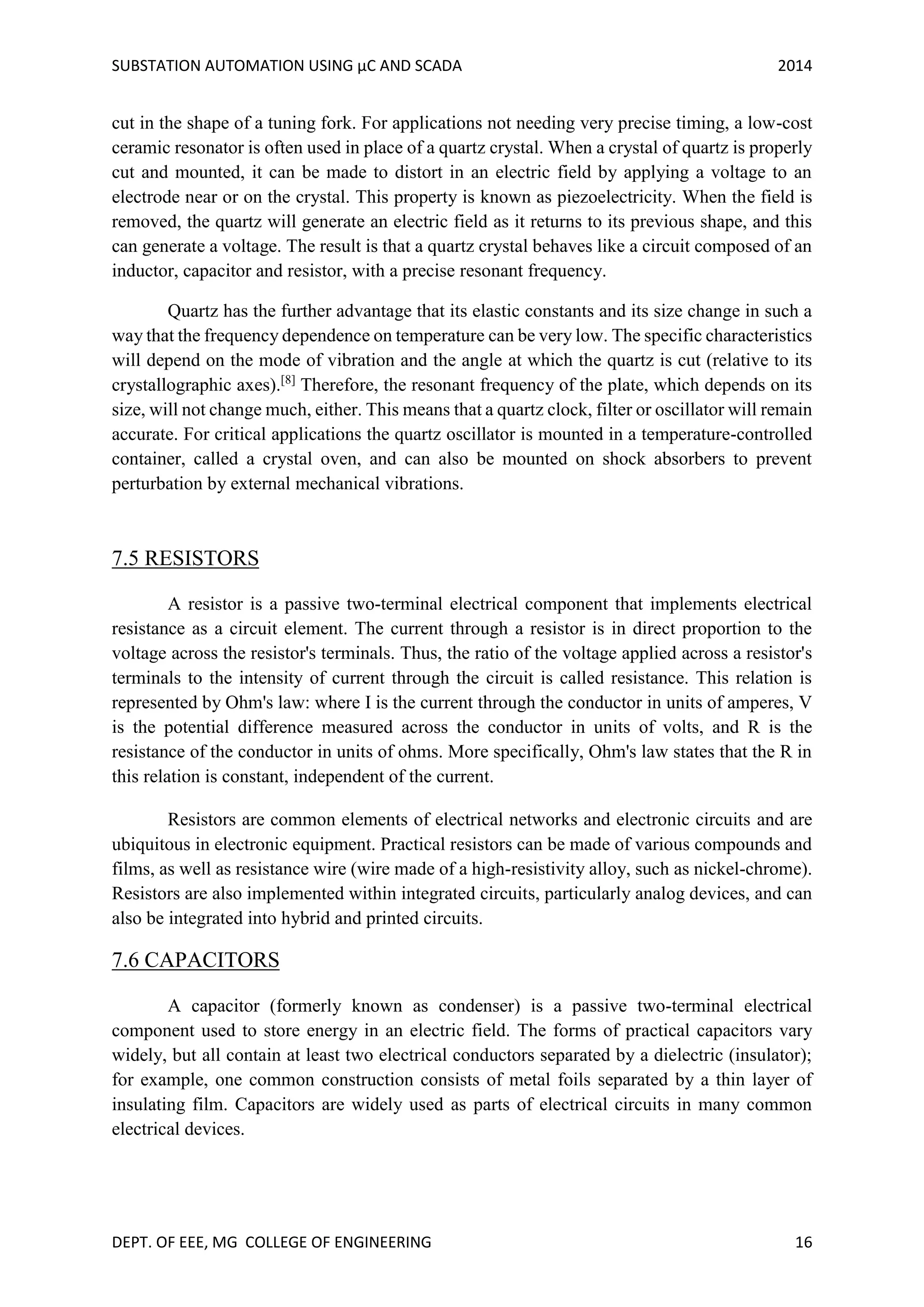 SUBSTATION AUTOMATION USING µC AND SCADA 2014

cut in the shape of a tuning fork. For applications not needing very precise timing, a low-cost ceramic resonator is often used in place of a quartz crystal. When a crystal of quartz is properly cut and mounted, it can be made to distort in an electric field by applying a voltage to an electrode near or on the crystal. This property is known as piezoelectricity. When the field is removed, the quartz will generate an electric field as it returns to its previous shape, and this can generate a voltage. The result is that a quartz crystal behaves like a circuit composed of an inductor, capacitor and resistor, with a precise resonant frequency.

Quartz has the further advantage that its elastic constants and its size change in such a way that the frequency dependence on temperature can be very low. The specific characteristics will depend on the mode of vibration and the angle at which the quartz is cut (relative to its crystallographic axes).$^{[8]}$ Therefore, the resonant frequency of the plate, which depends on its size, will not change much, either. This means that a quartz clock, filter or oscillator will remain accurate. For critical applications the quartz oscillator is mounted in a temperature-controlled container, called a crystal oven, and can also be mounted on shock absorbers to prevent perturbation by external mechanical vibrations.

7.5 RESISTORS

A resistor is a passive two-terminal electrical component that implements electrical resistance as a circuit element. The current through a resistor is in direct proportion to the voltage across the resistor's terminals. Thus, the ratio of the voltage applied across a resistor's terminals to the intensity of current through the circuit is called resistance. This relation is represented by Ohm's law: where I is the current through the conductor in units of amperes, V is the potential difference measured across the conductor in units of volts, and R is the resistance of the conductor in units of ohms. More specifically, Ohm's law states that the R in this relation is constant, independent of the current.

Resistors are common elements of electrical networks and electronic circuits and are ubiquitous in electronic equipment. Practical resistors can be made of various compounds and films, as well as resistance wire (wire made of a high-resistivity alloy, such as nickel-chrome). Resistors are also implemented within integrated circuits, particularly analog devices, and can also be integrated into hybrid and printed circuits.

7.6 CAPACITORS

A capacitor (formerly known as condenser) is a passive two-terminal electrical component used to store energy in an electric field. The forms of practical capacitors vary widely, but all contain at least two electrical conductors separated by a dielectric (insulator); for example, one common construction consists of metal foils separated by a thin layer of insulating film. Capacitors are widely used as parts of electrical circuits in many common electrical devices.

DEPT. OF EEE, MG COLLEGE OF ENGINEERING 16